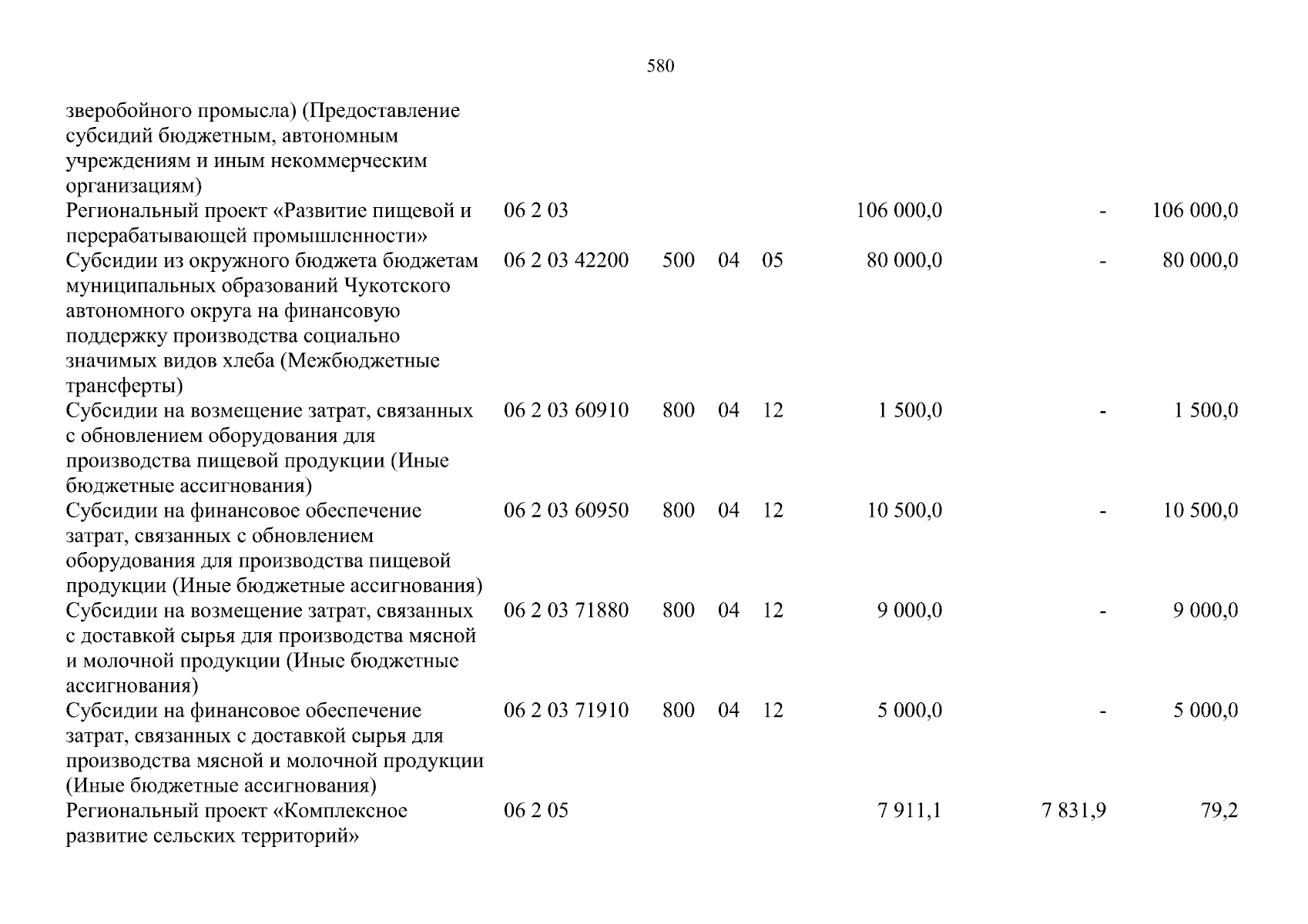 580

| зверобойного промысла) (Предоставление субсидий бюджетным, автономным учреждениям и иным некоммерческим организациям) | | | | | | | |
|---|---|---|---|---|---|---|---|
| Региональный проект «Развитие пищевой и перерабатывающей промышленности» | 06 2 03 | | | | 106 000,0 | - | 106 000,0 |
| Субсидии из окружного бюджета бюджетам муниципальных образований Чукотского автономного округа на финансовую поддержку производства социально значимых видов хлеба (Межбюджетные трансферты) | 06 2 03 42200 | 500 | 04 | 05 | 80 000,0 | - | 80 000,0 |
| Субсидии на возмещение затрат, связанных с обновлением оборудования для производства пищевой продукции (Иные бюджетные ассигнования) | 06 2 03 60910 | 800 | 04 | 12 | 1 500,0 | - | 1 500,0 |
| Субсидии на финансовое обеспечение затрат, связанных с обновлением оборудования для производства пищевой продукции (Иные бюджетные ассигнования) | 06 2 03 60950 | 800 | 04 | 12 | 10 500,0 | - | 10 500,0 |
| Субсидии на возмещение затрат, связанных с доставкой сырья для производства мясной и молочной продукции (Иные бюджетные ассигнования) | 06 2 03 71880 | 800 | 04 | 12 | 9 000,0 | - | 9 000,0 |
| Субсидии на финансовое обеспечение затрат, связанных с доставкой сырья для производства мясной и молочной продукции (Иные бюджетные ассигнования) | 06 2 03 71910 | 800 | 04 | 12 | 5 000,0 | - | 5 000,0 |
| Региональный проект «Комплексное развитие сельских территорий» | 06 2 05 | | | | 7 911,1 | 7 831,9 | 79,2 |